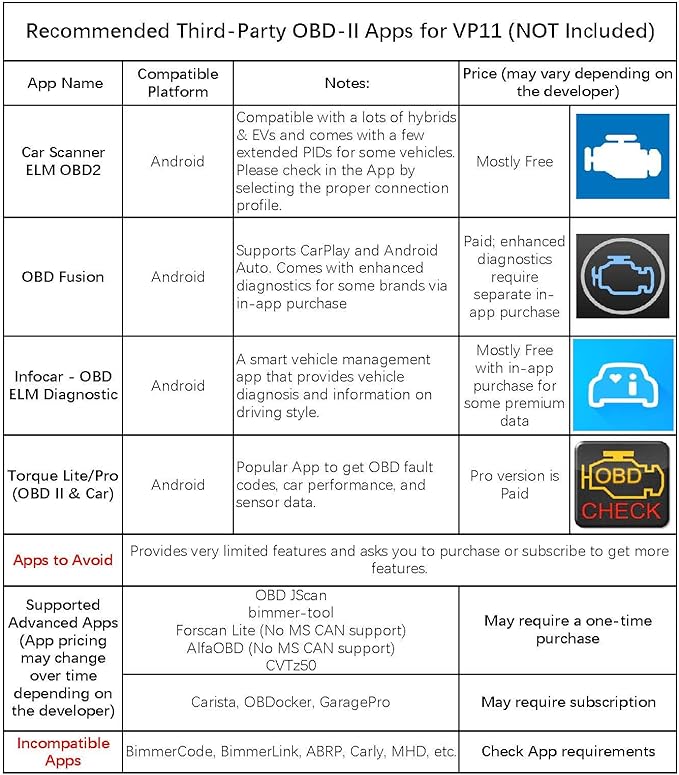 Recommended Third-Party OBD-II Apps for VP11 (NOT Included)

| App Name | Compatible Platform | Notes: | Price (may vary depending on the developer) | |
|---|---|---|---|---|
| Car Scanner ELM OBD2 | Android | Compatible with a lots of hybrids & EVs and comes with a few extended PIDs for some vehicles. Please check in the App by selecting the proper connection profile. | Mostly Free | |
| OBD Fusion | Android | Supports CarPlay and Android Auto. Comes with enhanced diagnostics for some brands via in-app purchase | Paid; enhanced diagnostics require separate in-app purchase | |
| Infocar - OBD ELM Diagnostic | Android | A smart vehicle management app that provides vehicle diagnosis and information on driving style. | Mostly Free with in-app purchase for some premium data | |
| Torque Lite/Pro (OBD II & Car) | Android | Popular App to get OBD fault codes, car performance, and sensor data. | Pro version is Paid | OBD CHECK |
| Apps to Avoid | Provides very limited features and asks you to purchase or subscribe to get more features. | | | |
| Supported Advanced Apps (App pricing may change over time depending on the developer) | OBD JScan bimmer-tool Forscan Lite (No MS CAN support) AlfaOBD (No MS CAN support) CVTz50 | | May require a one-time purchase | |
| | Carista, OBDocker, GaragePro | | May require subscription | |
| Incompatible Apps | BimmerCode, BimmerLink, ABRP, Carly, MHD, etc. | | Check App requirements | |